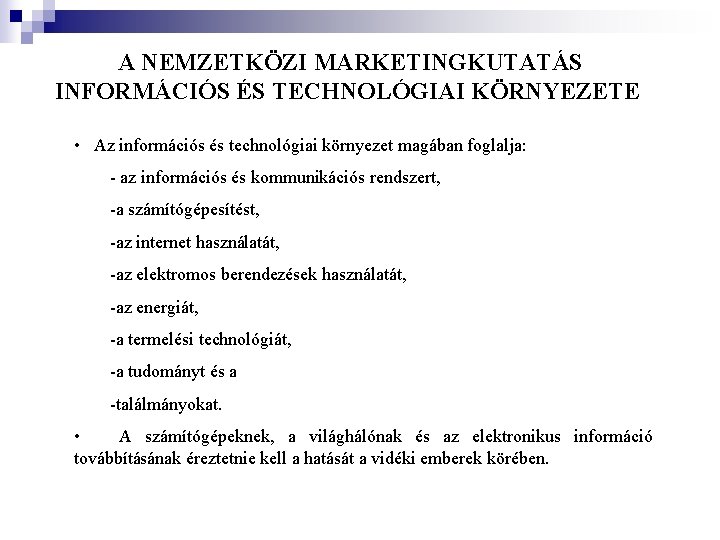 A NEMZETKÖZI MARKETINGKUTATÁS INFORMÁCIÓS ÉS TECHNOLÓGIAI KÖRNYEZETE

• Az információs és technológiai környezet magában foglalja:

- az információs és kommunikációs rendszert,

-a számítógépesítést,

-az internet használatát,

-az elektromos berendezések használatát,

-az energiát,

-a termelési technológiát,

-a tudományt és a

-találmányokat.

• A számítógépeknek, a világhálónak és az elektronikus információ továbbításának éreztetnie kell a hatását a vidéki emberek körében.